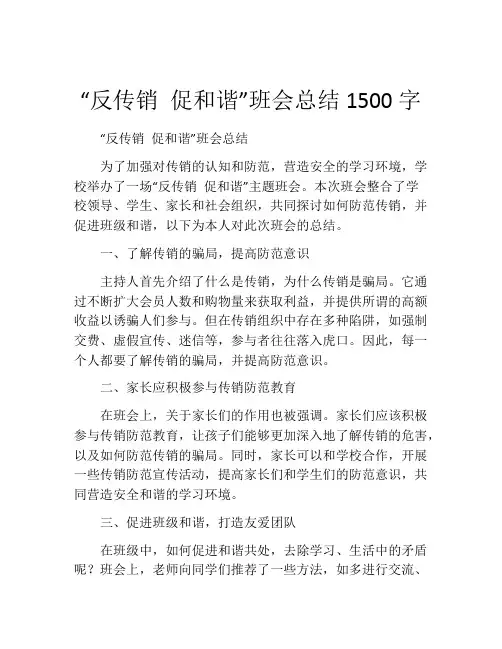 “反传销 促和谐”班会总结 1500 字

“反传销 促和谐”班会总结

为了加强对传销的认知和防范，营造安全的学习环境，学校举办了一场“反传销 促和谐”主题班会。本次班会整合了学校领导、学生、家长和社会组织，共同探讨如何防范传销，并促进班级和谐，以下为本人对此次班会的总结。

一、了解传销的骗局，提高防范意识

主持人首先介绍了什么是传销，为什么传销是骗局。它通过不断扩大会员人数和购物量来获取利益，并提供所谓的高额收益以诱骗人们参与。但在传销组织中存在多种陷阱，如强制交费、虚假宣传、迷信等，参与者往往落入虎口。因此，每一个人都要了解传销的骗局，并提高防范意识。

二、家长应积极参与传销防范教育

在班会上，关于家长们的作用也被强调。家长们应该积极参与传销防范教育，让孩子们能够更加深入地了解传销的危害，以及如何防范传销的骗局。同时，家长可以和学校合作，开展一些传销防范宣传活动，提高家长们和学生们的防范意识，共同营造安全和谐的学习环境。

三、促进班级和谐，打造友爱团队

在班级中，如何促进和谐共处，去除学习、生活中的矛盾呢？班会上，老师向同学们推荐了一些方法，如多进行交流、